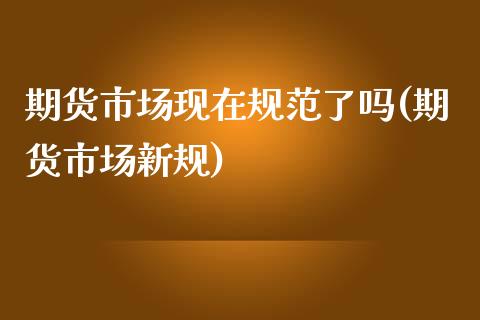 期货市场现在规范了吗(期货市场新规)